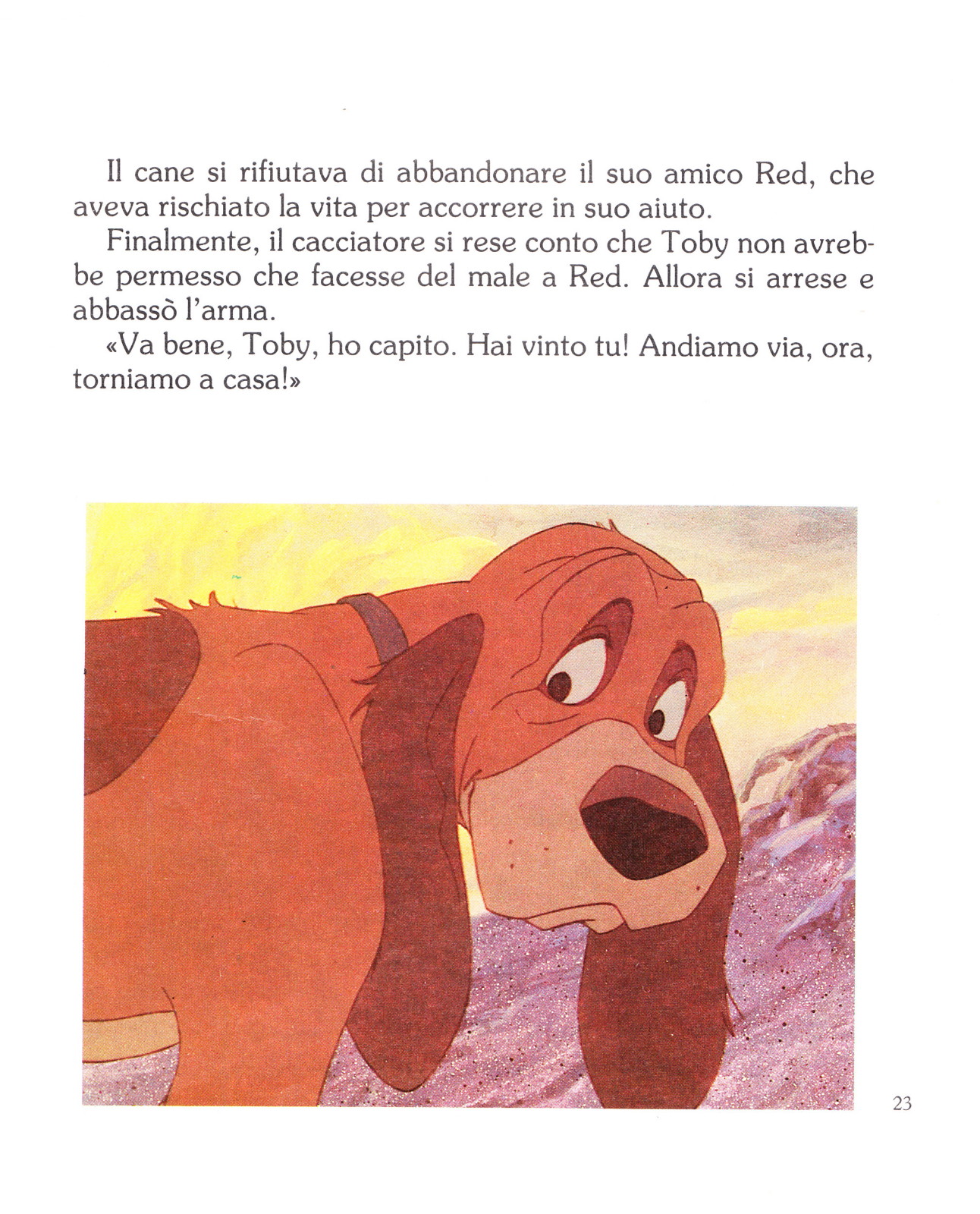 Il cane si rifiutava di abbandonare il suo amico Red, che aveva rischiato la vita per accorrere in suo aiuto.

Finalmente, il cacciatore si rese conto che Toby non avrebbe permesso che facesse del male a Red. Allora si arrese e abbassò l'arma.

«Va bene, Toby, ho capito. Hai vinto tu! Andiamo via, ora, torniamo a casa!»

23